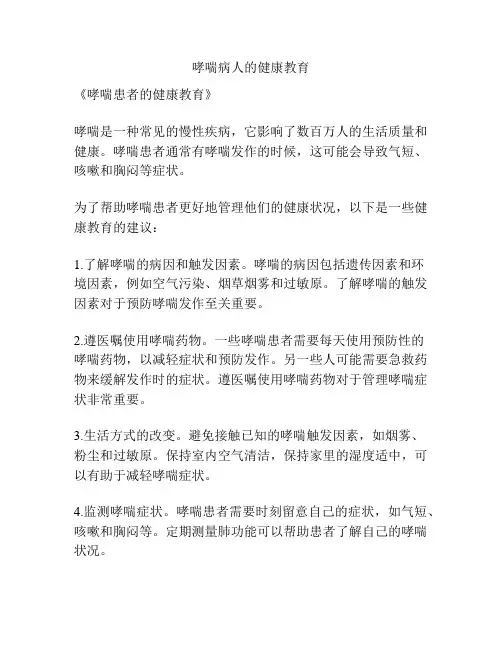 哮喘病人的健康教育

《哮喘患者的健康教育》

哮喘是一种常见的慢性疾病，它影响了数百万人的生活质量和健康。哮喘患者通常有哮喘发作的时候，这可能会导致气短、咳嗽和胸闷等症状。

为了帮助哮喘患者更好地管理他们的健康状况，以下是一些健康教育的建议：

1.了解哮喘的病因和触发因素。哮喘的病因包括遗传因素和环境因素，例如空气污染、烟草烟雾和过敏原。了解哮喘的触发因素对于预防哮喘发作至关重要。

2.遵医嘱使用哮喘药物。一些哮喘患者需要每天使用预防性的哮喘药物，以减轻症状和预防发作。另一些人可能需要急救药物来缓解发作时的症状。遵医嘱使用哮喘药物对于管理哮喘症状非常重要。

3.生活方式的改变。避免接触已知的哮喘触发因素，如烟雾、粉尘和过敏原。保持室内空气清洁，保持家里的湿度适中，可以有助于减轻哮喘症状。

4.监测哮喘症状。哮喘患者需要时刻留意自己的症状，如气短、咳嗽和胸闷等。定期测量肺功能可以帮助患者了解自己的哮喘状况。